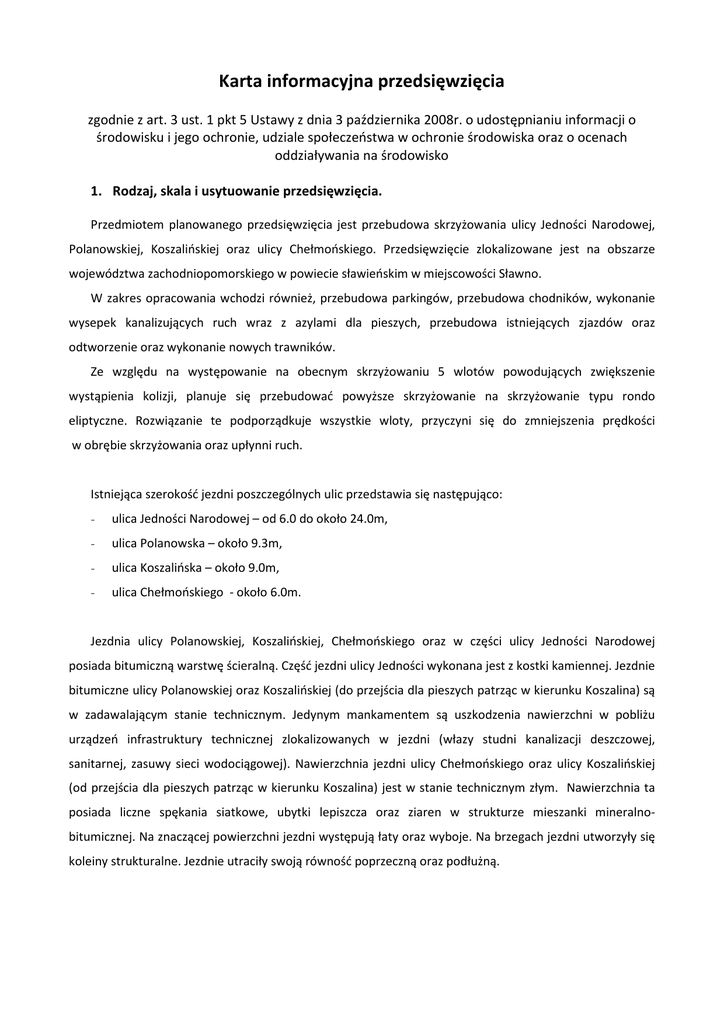 Karta informacyjna przedsięwzięcia

zgodnie z art. 3 ust. 1 pkt 5 Ustawy z dnia 3 października 2008r. o udostępnianiu informacji o środowisku i jego ochronie, udziale społeczeństwa w ochronie środowiska oraz o ocenach oddziaływania na środowisko

1. Rodzaj, skala i usytuowanie przedsięwzięcia.

Przedmiotem planowanego przedsięwzięcia jest przebudowa skrzyżowania ulicy Jedności Narodowej, Polanowskiej, Koszalińskiej oraz ulicy Chełmońskiego. Przedsięwzięcie zlokalizowane jest na obszarze województwa zachodniopomorskiego w powiecie sławieńskim w miejscowości Sławno.

W zakres opracowania wchodzi również, przebudowa parkingów, przebudowa chodników, wykonanie wysepek kanalizujących ruch wraz z azylami dla pieszych, przebudowa istniejących zjazdów oraz odtworzenie oraz wykonanie nowych trawników.

Ze względu na występowanie na obecnym skrzyżowaniu 5 wlotów powodujących zwiększenie wystąpienia kolizji, planuje się przebudować powyższe skrzyżowanie na skrzyżowanie typu rondo eliptyczne. Rozwiązanie te podporządkuje wszystkie wloty, przyczyni się do zmniejszenia prędkości w obrębie skrzyżowania oraz upłynni ruch.

Istniejąca szerokość jezdni poszczególnych ulic przedstawia się następująco:
- ulica Jedności Narodowej – od 6.0 do około 24.0m,
- ulica Polanowska – około 9.3m,
- ulica Koszalińska – około 9.0m,
- ulica Chełmońskiego - około 6.0m.

Jezdnia ulicy Polanowskiej, Koszalińskiej, Chełmońskiego oraz w części ulicy Jedności Narodowej posiada bitumiczną warstwę ścieralną. Część jezdni ulicy Jedności wykonana jest z kostki kamiennej. Jezdnie bitumiczne ulicy Polanowskiej oraz Koszalińskiej (do przejścia dla pieszych patrząc w kierunku Koszalina) są w zadawalającym stanie technicznym. Jedynym mankamentem są uszkodzenia nawierzchni w pobliżu urządzeń infrastruktury technicznej zlokalizowanych w jezdni (włazy studni kanalizacji deszczowej, sanitarnej, zasuwy sieci wodociągowej). Nawierzchnia jezdni ulicy Chełmońskiego oraz ulicy Koszalińskiej (od przejścia dla pieszych patrząc w kierunku Koszalina) jest w stanie technicznym złym. Nawierzchnia ta posiada liczne spękania siatkowe, ubytki lepiszcza oraz ziaren w strukturze mieszanki mineralno-bitumicznej. Na znaczącej powierzchni jezdni występują łaty oraz wyboje. Na brzegach jezdni utworzyły się koleiny strukturalne. Jezdnie utraciły swoją równość poprzeczną oraz podłużną.